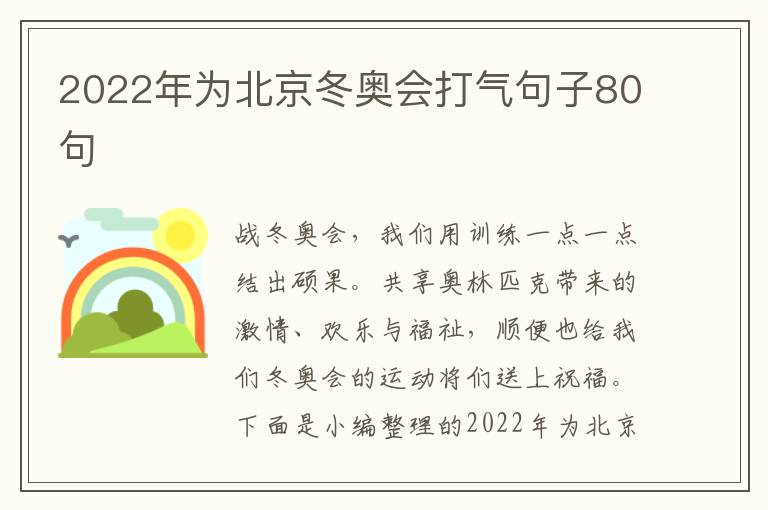 2022年为北京冬奥会打气句子80句

战冬奥会，我们用训练一点一点结出硕果。共享奥林匹克带来的激情、欢乐与福祉，顺便也给我们冬奥会的运动将们送上祝福。下面是小编整理的2022年为北京